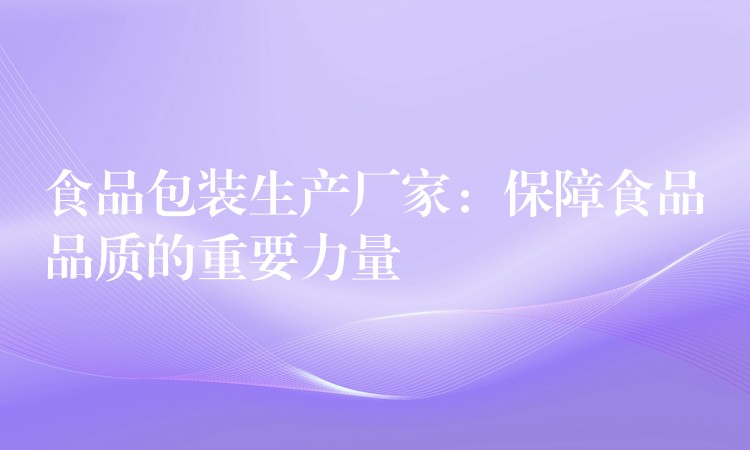 食品包装生产厂家：保障食品品质的重要力量